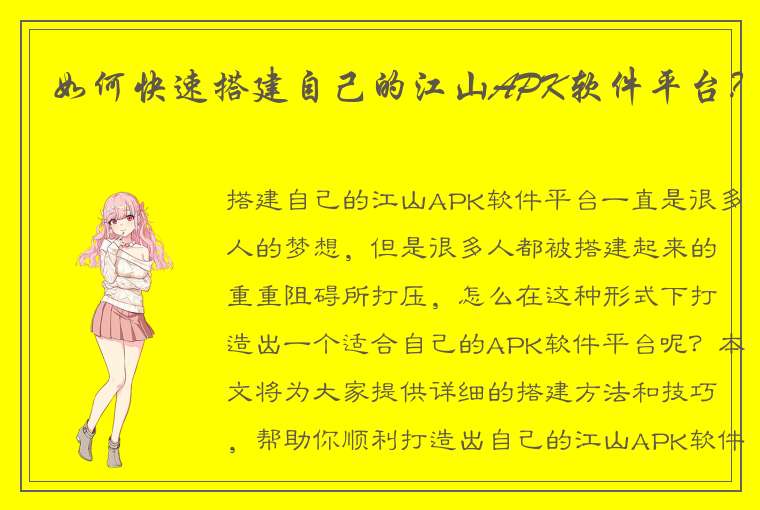 如何快速搭建自己的江山APK软件平台?

搭建自己的江山APK软件平台一直是很多人的梦想，但是很多人都被搭建起来的重重阻碍所打压，怎么在这种形式下打造出一个适合自己的APK软件平台呢？本文将为大家提供详细的搭建方法和技巧，帮助你顺利打造出自己的江山APK软件